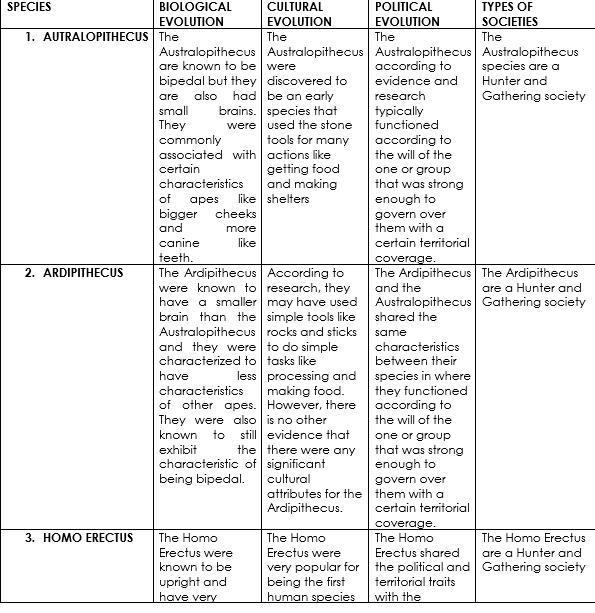 | SPECIES | BIOLOGICAL EVOLUTION | CULTURAL EVOLUTION | POLITICAL EVOLUTION | TYPES OF SOCIETIES |
|---|---|---|---|---|
| 1. AUTRALOPITHECUS | The Australopithecus are known to be bipedal but they are also had small brains. They were commonly associated with certain characteristics of apes like bigger cheeks and more canine like teeth. | The Australopithecus were discovered to be an early species that used the stone tools for many actions like getting food and making shelters | The Australopithecus according to evidence and research typically functioned according to the will of the one or group that was strong enough to govern over them with a certain territorial coverage. | The Australopithecus species are a Hunter and Gathering society |
| 2. ARDIPITHECUS | The Ardipithecus were known to have a smaller brain than the Australopithecus and they were characterized to have less characteristics of other apes. They were also known to still exhibit the characteristic of being bipedal. | According to research, they may have used simple tools like rocks and sticks to do simple tasks like processing and making food. However, there is no other evidence that there were any significant cultural attributes for the Ardipithecus. | The Ardipithecus and the Australopithecus shared the same characteristics between their species in where they functioned according to the will of the one or group that was strong enough to govern over them with a certain territorial coverage. | The Ardipithecus are a Hunter and Gathering society |
| 3. HOMO ERECTUS | The Homo Erectus were known to be upright and have very | The Homo Erectus were very popular for being the first human species | The Homo Erectus shared the political and territorial traits with the | The Homo Erectus are a Hunter and Gathering society |